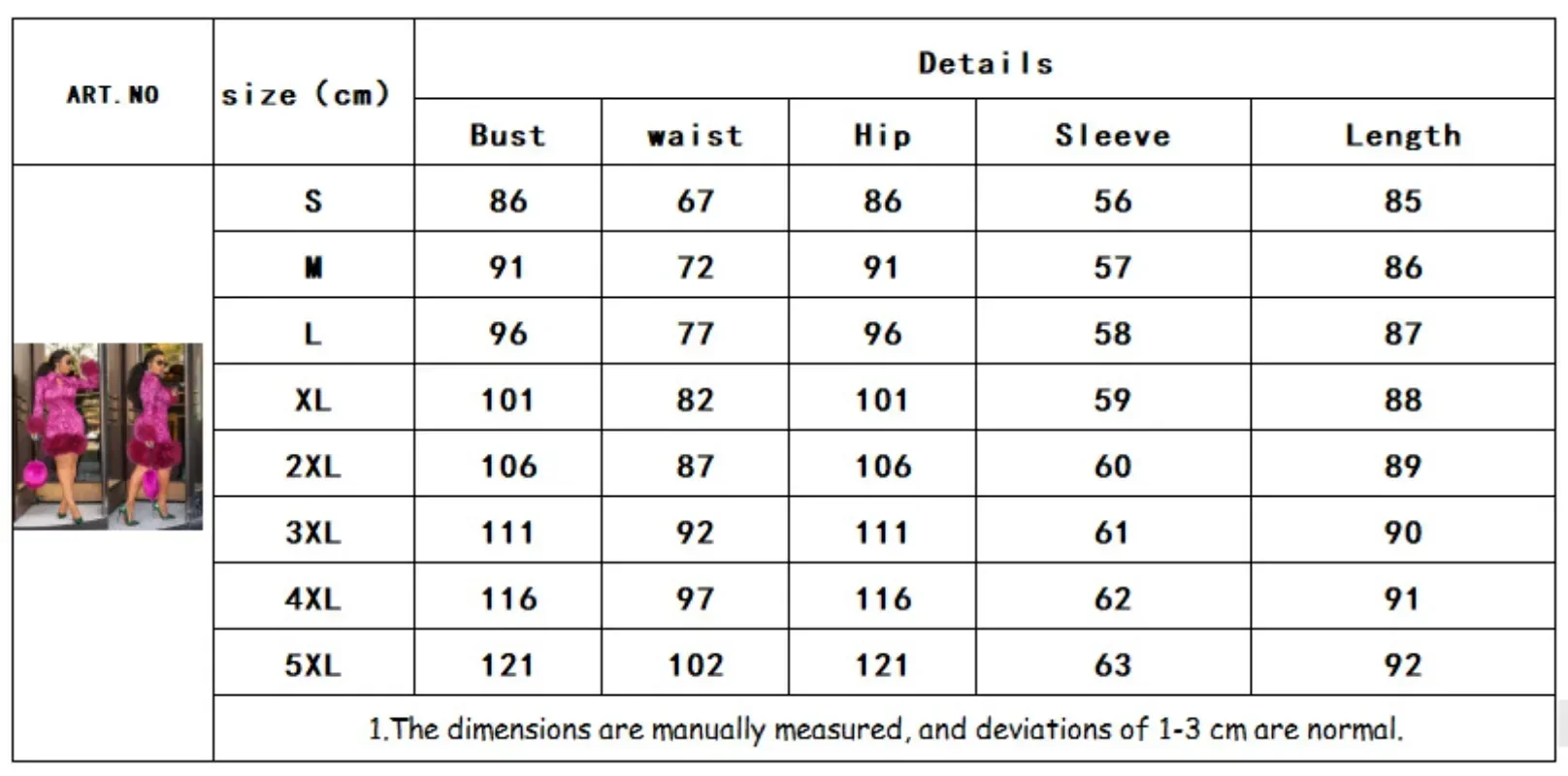 | ART. NO | size (cm) | Details | | | | |
|---|---|---|---|---|---|---|
| | | Bust | waist | Hip | Sleeve | Length |
| | S | 86 | 67 | 86 | 56 | 85 |
| | M | 91 | 72 | 91 | 57 | 86 |
| | L | 96 | 77 | 96 | 58 | 87 |
| | XL | 101 | 82 | 101 | 59 | 88 |
| | 2XL | 106 | 87 | 106 | 60 | 89 |
| | 3XL | 111 | 92 | 111 | 61 | 90 |
| | 4XL | 116 | 97 | 116 | 62 | 91 |
| | 5XL | 121 | 102 | 121 | 63 | 92 |
| | 1.The dimensions are manually measured, and deviations of 1-3 cm are normal. | | | | | |